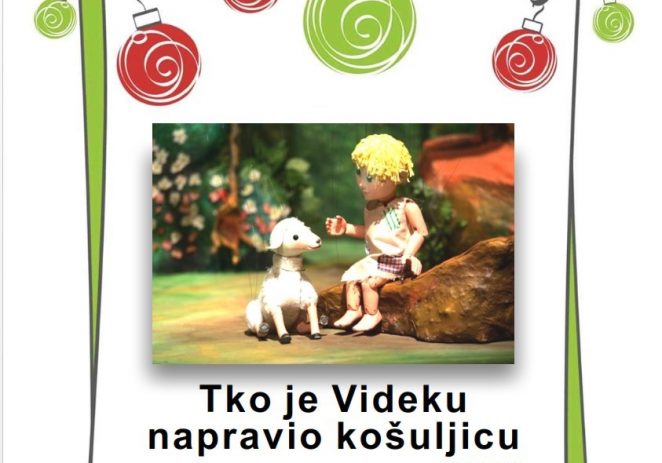 Tko je Videku napravio košuljicu